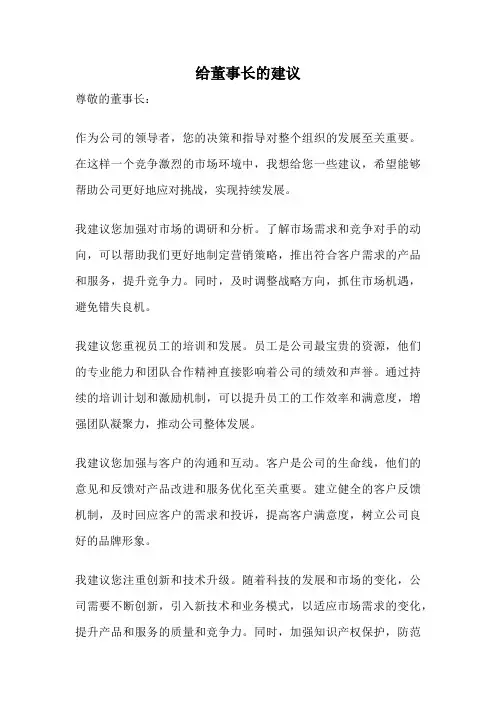 给董事长的建议

尊敬的董事长：

作为公司的领导者，您的决策和指导对整个组织的发展至关重要。在这样一个竞争激烈的市场环境中，我想给您一些建议，希望能够帮助公司更好地应对挑战，实现持续发展。

我建议您加强对市场的调研和分析。了解市场需求和竞争对手的动向，可以帮助我们更好地制定营销策略，推出符合客户需求的产品和服务，提升竞争力。同时，及时调整战略方向，抓住市场机遇，避免错失良机。

我建议您重视员工的培训和发展。员工是公司最宝贵的资源，他们的专业能力和团队合作精神直接影响着公司的绩效和声誉。通过持续的培训计划和激励机制，可以提升员工的工作效率和满意度，增强团队凝聚力，推动公司整体发展。

我建议您加强与客户的沟通和互动。客户是公司的生命线，他们的意见和反馈对产品改进和服务优化至关重要。建立健全的客户反馈机制，及时回应客户的需求和投诉，提高客户满意度，树立公司良好的品牌形象。

我建议您注重创新和技术升级。随着科技的发展和市场的变化，公司需要不断创新，引入新技术和业务模式，以适应市场需求的变化，提升产品和服务的质量和竞争力。同时，加强知识产权保护，防范